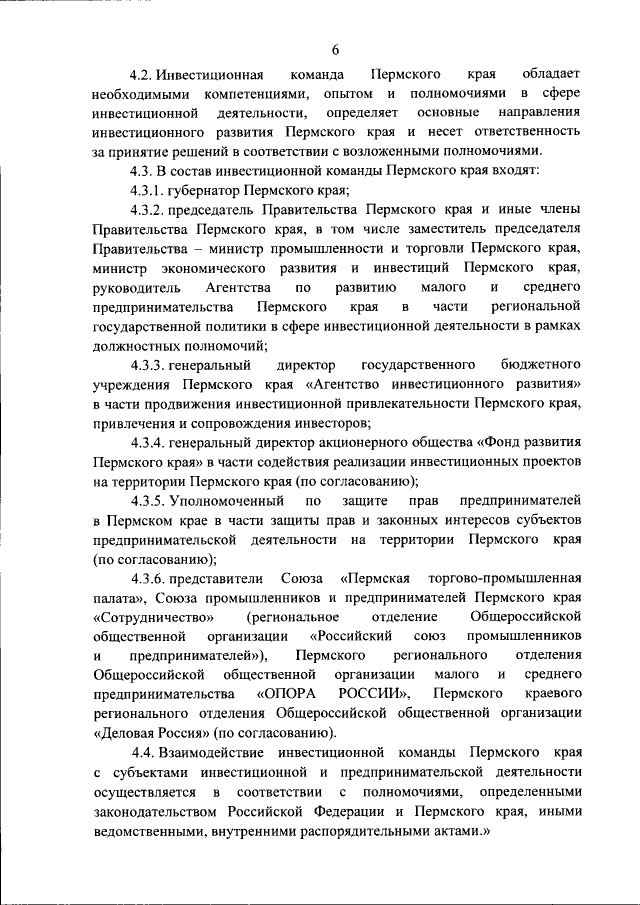 6

4.2. Инвестиционная команда Пермского края обладает необходимыми компетенциями, опытом и полномочиями в сфере инвестиционной деятельности, определяет основные направления инвестиционного развития Пермского края и несет ответственность за принятие решений в соответствии с возложенными полномочиями.

4.3. В состав инвестиционной команды Пермского края входят:

4.3.1. губернатор Пермского края;

4.3.2. председатель Правительства Пермского края и иные члены Правительства Пермского края, в том числе заместитель председателя Правительства – министр промышленности и торговли Пермского края, министр экономического развития и инвестиций Пермского края, руководитель Агентства по развитию малого и среднего предпринимательства Пермского края в части региональной государственной политики в сфере инвестиционной деятельности в рамках должностных полномочий;

4.3.3. генеральный директор государственного бюджетного учреждения Пермского края «Агентство инвестиционного развития» в части продвижения инвестиционной привлекательности Пермского края, привлечения и сопровождения инвесторов;

4.3.4. генеральный директор акционерного общества «Фонд развития Пермского края» в части содействия реализации инвестиционных проектов на территории Пермского края (по согласованию);

4.3.5. Уполномоченный по защите прав предпринимателей в Пермском крае в части защиты прав и законных интересов субъектов предпринимательской деятельности на территории Пермского края (по согласованию);

4.3.6. представители Союза «Пермская торгово-промышленная палата», Союза промышленников и предпринимателей Пермского края «Сотрудничество» (региональное отделение Общероссийской общественной организации «Российский союз промышленников и предпринимателей»), Пермского регионального отделения Общероссийской общественной организации малого и среднего предпринимательства «ОПОРА РОССИИ», Пермского краевого регионального отделения Общероссийской общественной организации «Деловая Россия» (по согласованию).

4.4. Взаимодействие инвестиционной команды Пермского края с субъектами инвестиционной и предпринимательской деятельности осуществляется в соответствии с полномочиями, определенными законодательством Российской Федерации и Пермского края, иными ведомственными, внутренними распорядительными актами.»